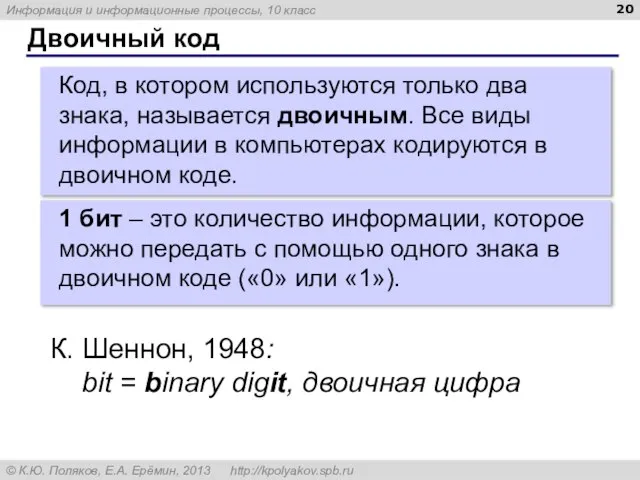 Информация и информационные процессы, 10 класс

20

Двоичный код

Код, в котором используются только два знака, называется двоичным. Все виды информации в компьютерах кодируются в двоичном коде.

1 бит – это количество информации, которое можно передать с помощью одного знака в двоичном коде («0» или «1»).

К. Шеннон, 1948:
bit = binary digit, двоичная цифра

© К.Ю. Поляков, Е.А. Ерёмин, 2013 http://kpolyakov.spb.ru